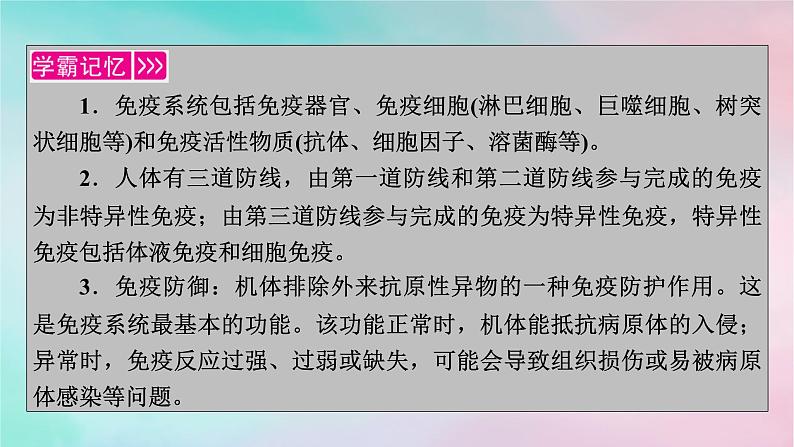 学霸记忆 >>>

1．免疫系统包括免疫器官、免疫细胞(淋巴细胞、巨噬细胞、树突状细胞等)和免疫活性物质(抗体、细胞因子、溶菌酶等)。

2．人体有三道防线，由第一道防线和第二道防线参与完成的免疫为非特异性免疫；由第三道防线参与完成的免疫为特异性免疫，特异性免疫包括体液免疫和细胞免疫。

3．免疫防御：机体排除外来抗原性异物的一种免疫防护作用。这是免疫系统最基本的功能。该功能正常时，机体能抵抗病原体的入侵；异常时，免疫反应过强、过弱或缺失，可能会导致组织损伤或易被病原体感染等问题。